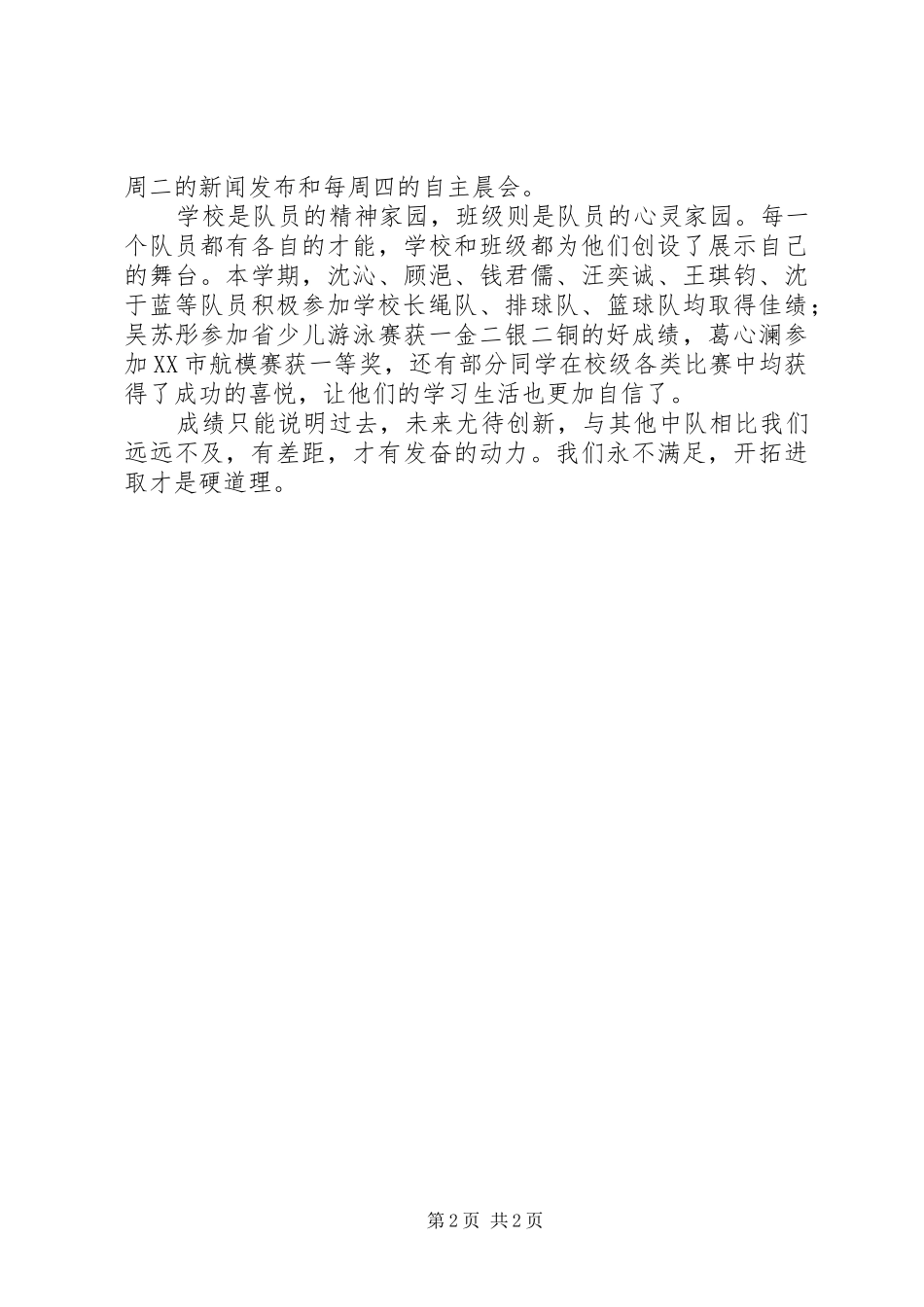 周二的新闻发布和每周四的自主晨会。

学校是队员的精神家园，班级则是队员的心灵家园。每一个队员都有各自的才能，学校和班级都为他们创设了展示自己的舞台。本学期，沈沁、顾浥、钱君儒、汪奕诚、王琪钧、沈于蓝等队员积极参加学校长绳队、排球队、篮球队均取得佳绩；吴苏彤参加省少儿游泳赛获一金二银二铜的好成绩，葛心澜参加XX市航模赛获一等奖，还有部分同学在校级各类比赛中均获得了成功的喜悦，让他们的学习生活也更加自信了。

成绩只能说明过去，未来尤待创新，与其他中队相比我们远远不及，有差距，才有发奋的动力。我们永不满足，开拓进取才是硬道理。

第2页 共2页